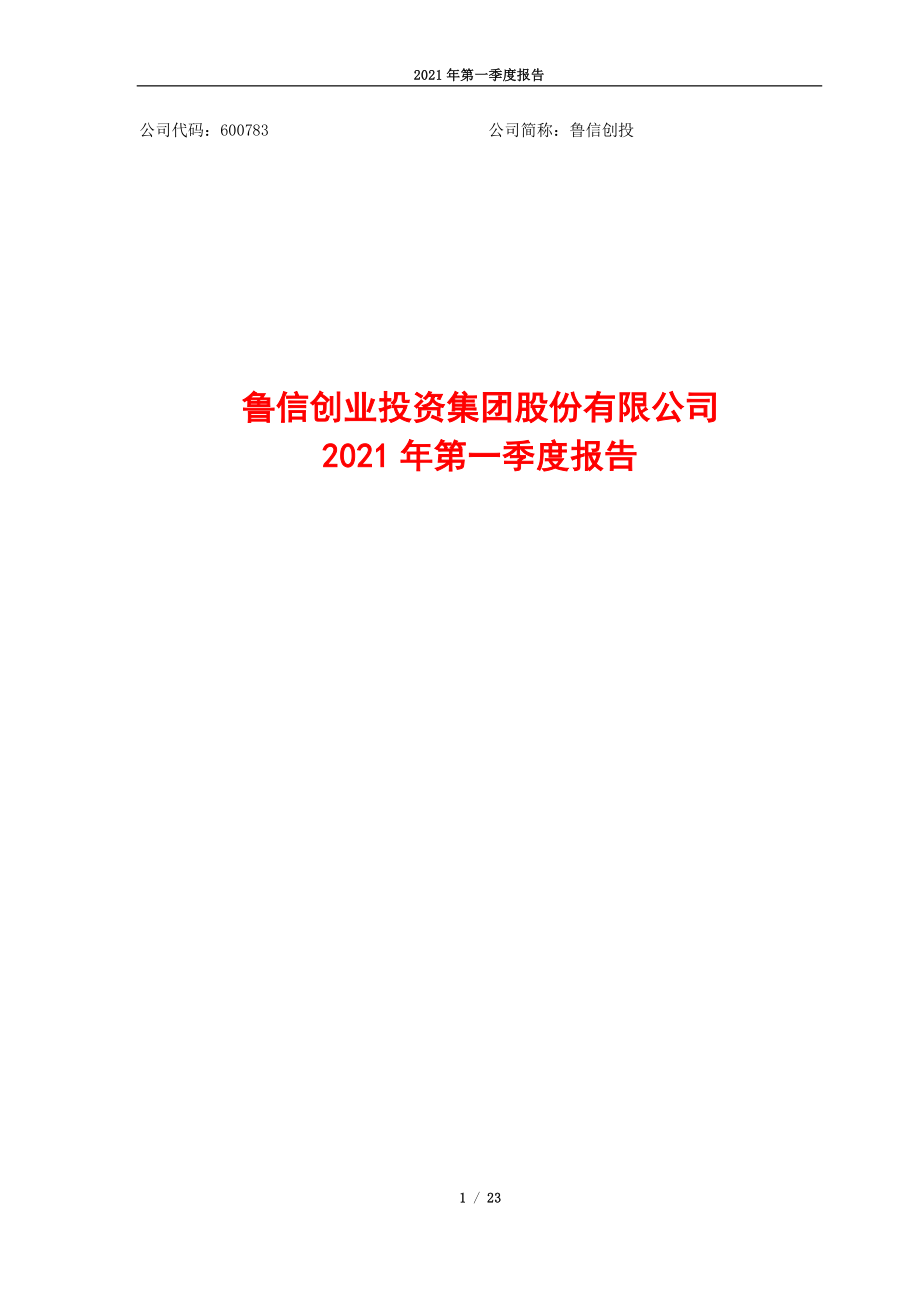 2021 年第一季度报告

公司代码：600783

公司简称：鲁信创投

鲁信创业投资集团股份有限公司
2021 年第一季度报告

1 / 23